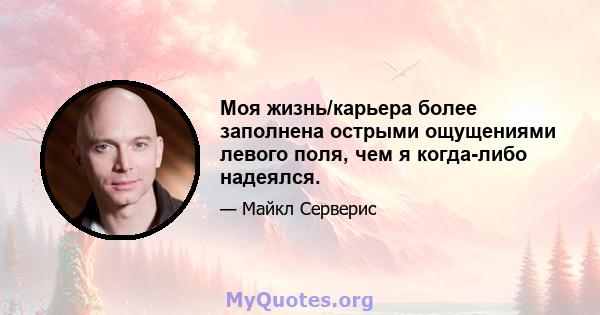 Моя жизнь/карьера более заполнена острыми ощущениями левого поля, чем я когда-либо надеялся.

— Майкл Серверис

MyQuotes.org